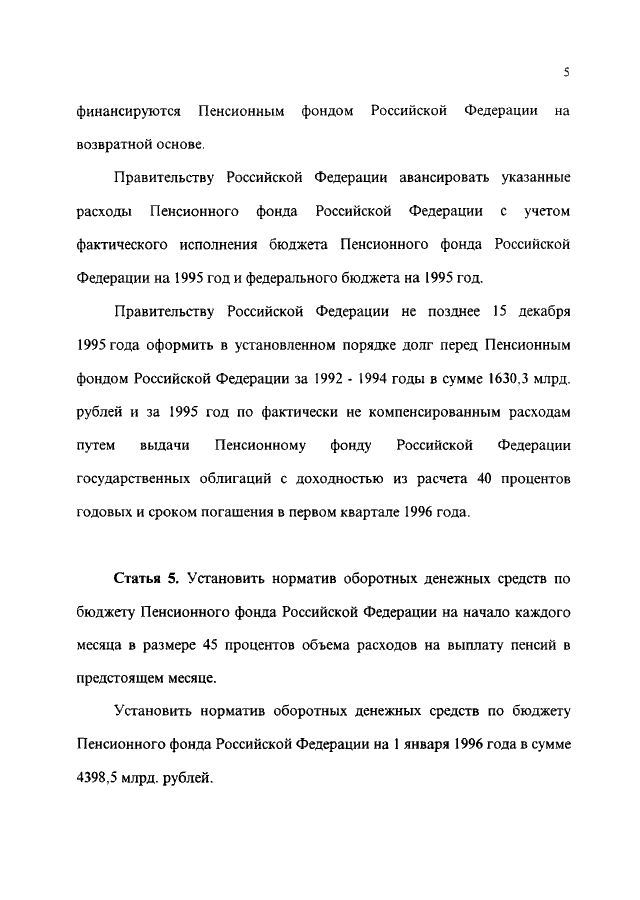 5

финансируются Пенсионным фондом Российской Федерации на возвратной основе.

Правительству Российской Федерации авансировать указанные расходы Пенсионного фонда Российской Федерации с учетом фактического исполнения бюджета Пенсионного фонда Российской Федерации на 1995 год и федерального бюджета на 1995 год.

Правительству Российской Федерации не позднее 15 декабря 1995 года оформить в установленном порядке долг перед Пенсионным фондом Российской Федерации за 1992 - 1994 годы в сумме 1630,3 млрд. рублей и за 1995 год по фактически не компенсированным расходам путем выдачи Пенсионному фонду Российской Федерации государственных облигаций с доходностью из расчета 40 процентов годовых и сроком погашения в первом квартале 1996 года.

Статья 5. Установить норматив оборотных денежных средств по бюджету Пенсионного фонда Российской Федерации на начало каждого месяца в размере 45 процентов объема расходов на выплату пенсий в предстоящем месяце.

Установить норматив оборотных денежных средств по бюджету Пенсионного фонда Российской Федерации на 1 января 1996 года в сумме 4398,5 млрд. рублей.